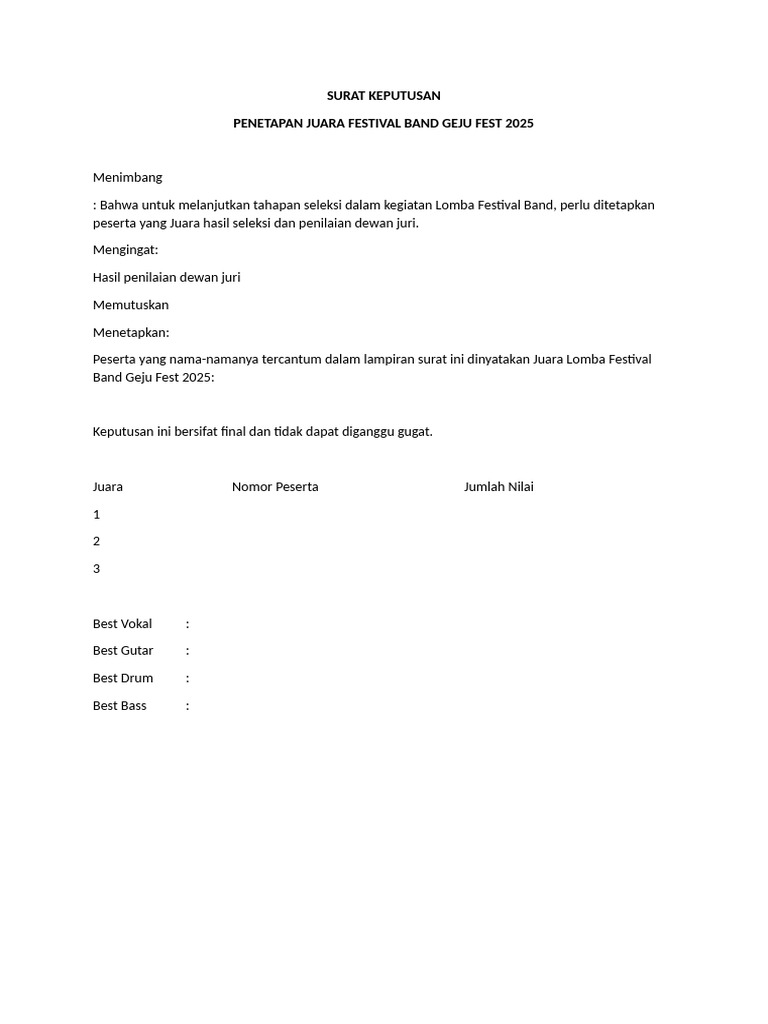 SURAT KEPUTUSAN

PENETAPAN JUARA FESTIVAL BAND GEJU FEST 2025

Menimbang

: Bahwa untuk melanjutkan tahapan seleksi dalam kegiatan Lomba Festival Band, perlu ditetapkan peserta yang Juara hasil seleksi dan penilaian dewan juri.

Mengingat:

Hasil penilaian dewan juri

Memutuskan

Menetapkan:

Peserta yang nama-namanya tercantum dalam lampiran surat ini dinyatakan Juara Lomba Festival Band Geju Fest 2025:

Keputusan ini bersifat final dan tidak dapat diganggu gugat.

| Juara | Nomor Peserta | Jumlah Nilai |
|---|---|---|
| 1 | | |
| 2 | | |
| 3 | | |

Best Vokal :

Best Gutar :

Best Drum :

Best Bass :